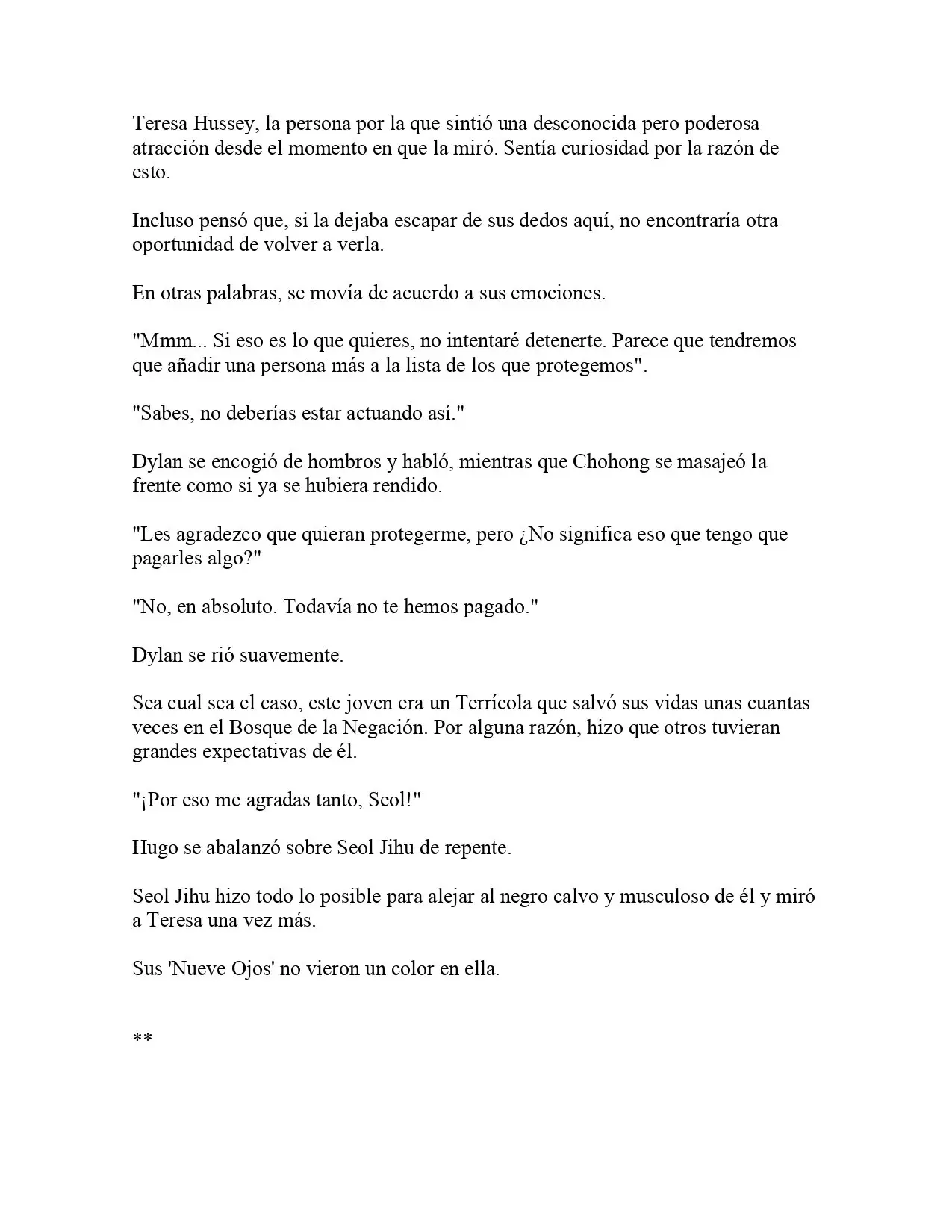 Teresa Hussey, la persona por la que sintió una desconocida pero poderosa atracción desde el momento en que la miró. Sentía curiosidad por la razón de esto.

Incluso pensó que, si la dejaba escapar de sus dedos aquí, no encontraría otra oportunidad de volver a verla.

En otras palabras, se movía de acuerdo a sus emociones.

"Mmm... Si eso es lo que quieres, no intentaré detenerte. Parece que tendremos que añadir una persona más a la lista de los que protegemos".

"Sabes, no deberías estar actuando así."

Dylan se encogió de hombros y habló, mientras que Chohong se masajeó la frente como si ya se hubiera rendido.

"Les agradezco que quieran protegerme, pero ¿No significa eso que tengo que pagarles algo?"

"No, en absoluto. Todavía no te hemos pagado."

Dylan se rió suavemente.

Sea cual sea el caso, este joven era un Terrícola que salvó sus vidas unas cuantas veces en el Bosque de la Negación. Por alguna razón, hizo que otros tuvieran grandes expectativas de él.

"¡Por eso me agradas tanto, Seol!"

Hugo se abalanzó sobre Seol Jihu de repente.

Seol Jihu hizo todo lo posible para alejar al negro calvo y musculoso de él y miró a Teresa una vez más.

Sus 'Nueve Ojos' no vieron un color en ella.

**